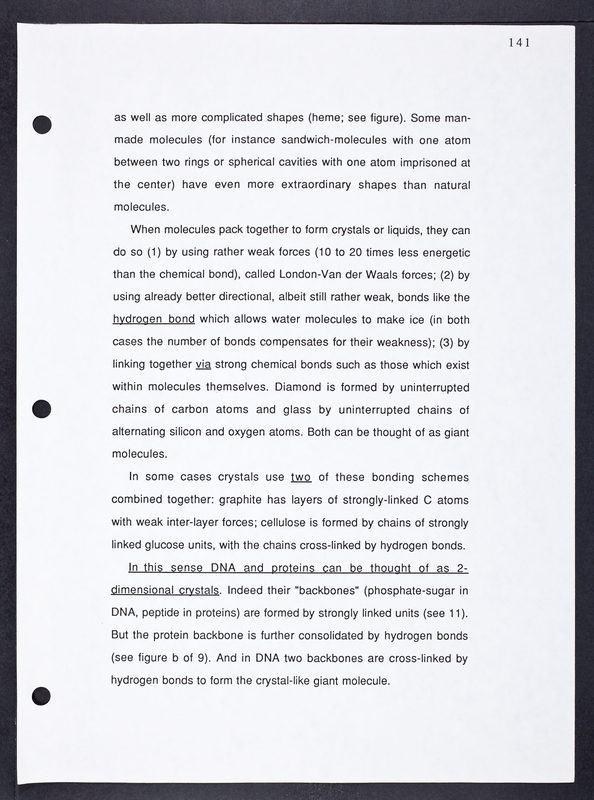 141

as well as more complicated shapes (heme; see figure). Some man-made molecules (for instance sandwich-molecules with one atom between two rings or spherical cavities with one atom imprisoned at the center) have even more extraordinary shapes than natural molecules.

When molecules pack together to form crystals or liquids, they can do so (1) by using rather weak forces (10 to 20 times less energetic than the chemical bond), called London-Van der Waals forces; (2) by using already better directional, albeit still rather weak, bonds like the hydrogen bond which allows water molecules to make ice (in both cases the number of bonds compensates for their weakness); (3) by linking together via strong chemical bonds such as those which exist within molecules themselves. Diamond is formed by uninterrupted chains of carbon atoms and glass by uninterrupted chains of alternating silicon and oxygen atoms. Both can be thought of as giant molecules.

In some cases crystals use two of these bonding schemes combined together: graphite has layers of strongly-linked C atoms with weak inter-layer forces; cellulose is formed by chains of strongly linked glucose units, with the chains cross-linked by hydrogen bonds.

In this sense DNA and proteins can be thought of as 2-dimensional crystals. Indeed their "backbones" (phosphate-sugar in DNA, peptide in proteins) are formed by strongly linked units (see 11). But the protein backbone is further consolidated by hydrogen bonds (see figure b of 9). And in DNA two backbones are cross-linked by hydrogen bonds to form the crystal-like giant molecule.